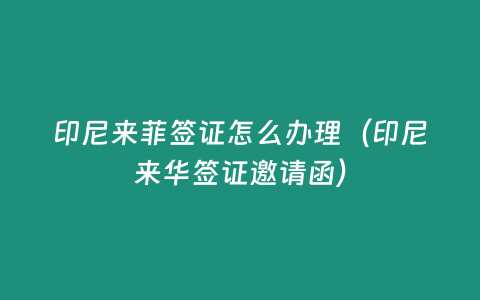 印尼来菲签证怎么办理（印尼来华签证邀请函）